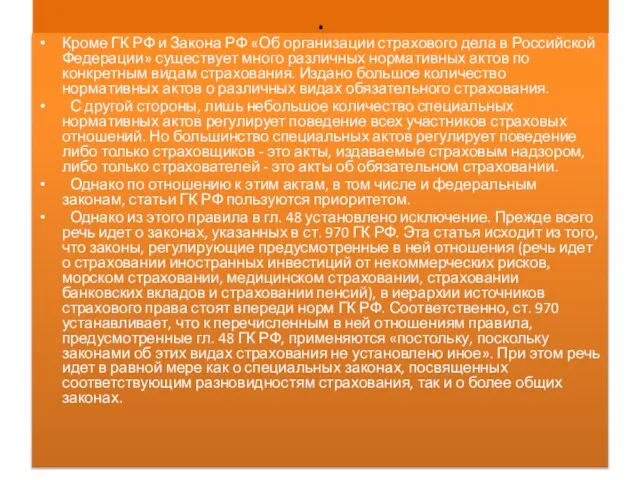 .

• Кроме ГК РФ и Закона РФ «Об организации страхового дела в Российской Федерации» существует много различных нормативных актов по конкретным видам страхования. Издано большое количество нормативных актов о различных видах обязательного страхования.

• С другой стороны, лишь небольшое количество специальных нормативных актов регулирует поведение всех участников страховых отношений. Но большинство специальных актов регулирует поведение либо только страховщиков - это акты, издаваемые страховым надзором, либо только страхователей - это акты об обязательном страховании.

• Однако по отношению к этим актам, в том числе и федеральным законам, статьи ГК РФ пользуются приоритетом.

• Однако из этого правила в гл. 48 установлено исключение. Прежде всего речь идет о законах, указанных в ст. 970 ГК РФ. Эта статья исходит из того, что законы, регулирующие предусмотренные в ней отношения (речь идет о страховании иностранных инвестиций от некоммерческих рисков, морском страховании, медицинском страховании, страховании банковских вкладов и страховании пенсий), в иерархии источников страхового права стоят впереди норм ГК РФ. Соответственно, ст. 970 устанавливает, что к перечисленным в ней отношениям правила, предусмотренные гл. 48 ГК РФ, применяются «постольку, поскольку законами об этих видах страхования не установлено иное». При этом речь идет в равной мере как о специальных законах, посвященных соответствующим разновидностям страхования, так и о более общих законах.